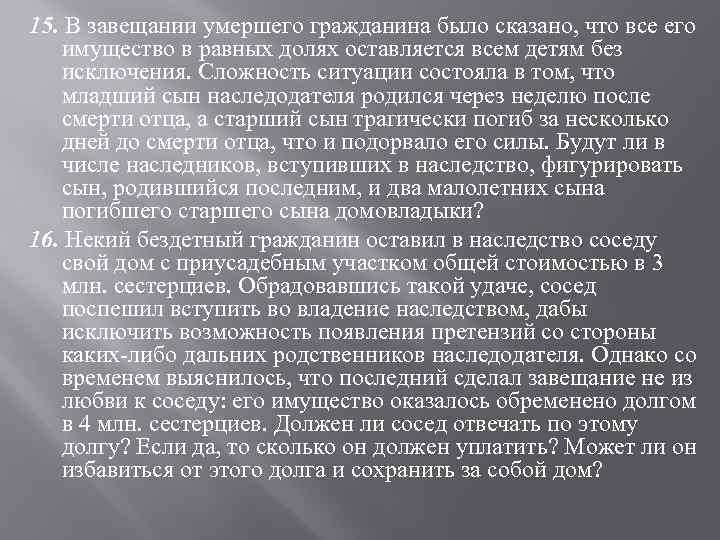 15. В завещании умершего гражданина было сказано, что все его имущество в равных долях оставляется всем детям без исключения. Сложность ситуации состояла в том, что младший сын наследодателя родился через неделю после смерти отца, а старший сын трагически погиб за несколько дней до смерти отца, что и подорвало его силы. Будут ли в числе наследников, вступивших в наследство, фигурировать сын, родившийся последним, и два малолетних сына погибшего старшего сына домовладыки?

16. Некий бездетный гражданин оставил в наследство соседу свой дом с приусадебным участком общей стоимостью в 3 млн. сестерциев. Обрадовавшись такой удаче, сосед поспешил вступить во владение наследством, дабы исключить возможность появления претензий со стороны каких-либо дальних родственников наследодателя. Однако со временем выяснилось, что последний сделал завещание не из любви к соседу: его имущество оказалось обременено долгом в 4 млн. сестерциев. Должен ли сосед отвечать по этому долгу? Если да, то сколько он должен уплатить? Может ли он избавиться от этого долга и сохранить за собой дом?